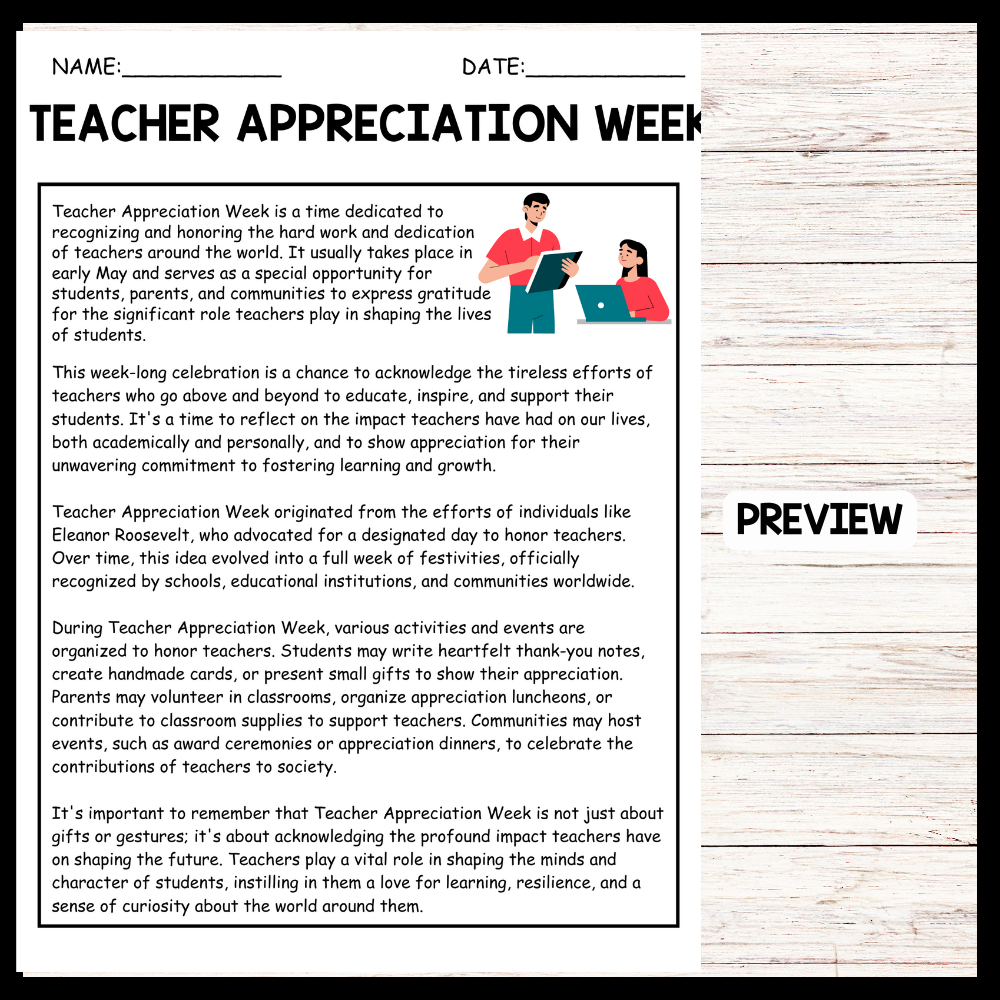 NAME:____ DATE:____

TEACHER APPRECIATION WEEK

Teacher Appreciation Week is a time dedicated to recognizing and honoring the hard work and dedication of teachers around the world. It usually takes place in early May and serves as a special opportunity for students, parents, and communities to express gratitude for the significant role teachers play in shaping the lives of students.

This week-long celebration is a chance to acknowledge the tireless efforts of teachers who go above and beyond to educate, inspire, and support their students. It's a time to reflect on the impact teachers have had on our lives, both academically and personally, and to show appreciation for their unwavering commitment to fostering learning and growth.

Teacher Appreciation Week originated from the efforts of individuals like Eleanor Roosevelt, who advocated for a designated day to honor teachers. Over time, this idea evolved into a full week of festivities, officially recognized by schools, educational institutions, and communities worldwide.

During Teacher Appreciation Week, various activities and events are organized to honor teachers. Students may write heartfelt thank-you notes, create handmade cards, or present small gifts to show their appreciation. Parents may volunteer in classrooms, organize appreciation luncheons, or contribute to classroom supplies to support teachers. Communities may host events, such as award ceremonies or appreciation dinners, to celebrate the contributions of teachers to society.

It's important to remember that Teacher Appreciation Week is not just about gifts or gestures; it's about acknowledging the profound impact teachers have on shaping the future. Teachers play a vital role in shaping the minds and character of students, instilling in them a love for learning, resilience, and a sense of curiosity about the world around them.

PREVIEW